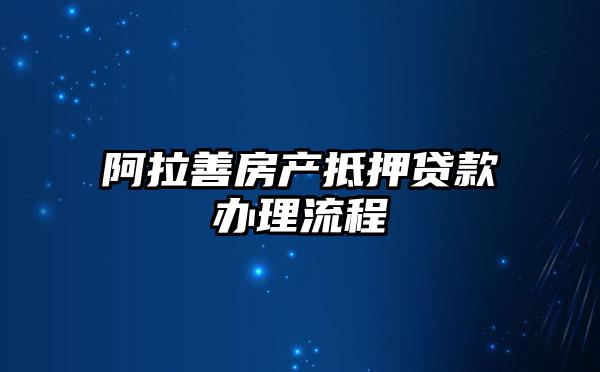 阿拉善房产抵押贷款办理流程